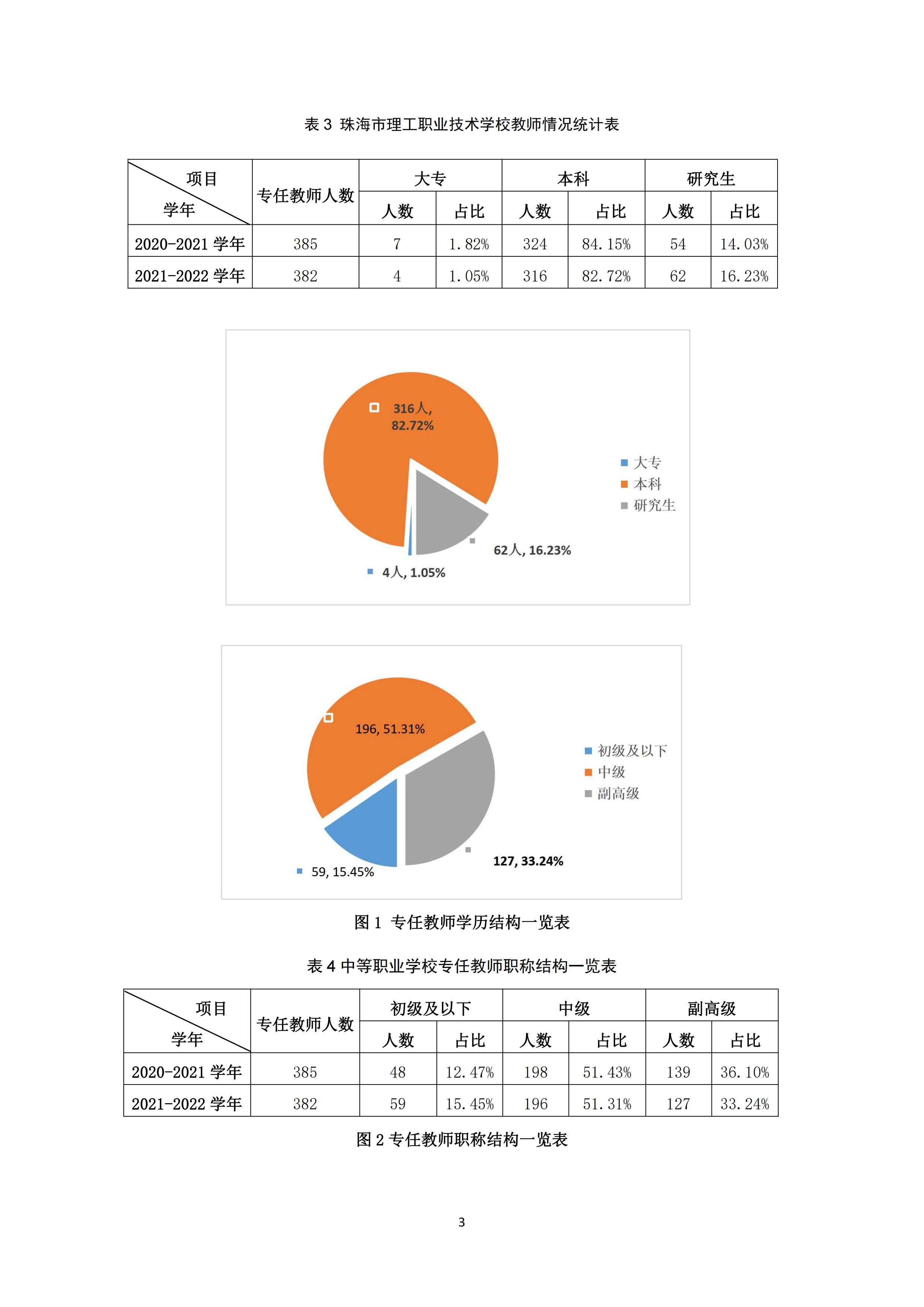 表 3 珠海市理工职业技术学校教师情况统计表

| 项目 学年 | 专任教师人数 | 大专 人数 | 大专 占比 | 本科 人数 | 本科 占比 | 研究生 人数 | 研究生 占比 |
|---|---|---|---|---|---|---|---|
| 2020-2021 学年 | 385 | 7 | 1.82% | 324 | 84.15% | 54 | 14.03% |
| 2021-2022 学年 | 382 | 4 | 1.05% | 316 | 82.72% | 62 | 16.23% |

316人, 82.72%
62人, 16.23%
4人, 1.05%
大专
本科
研究生

196, 51.31%
127, 33.24%
59, 15.45%
初级及以下
中级
副高级

图 1 专任教师学历结构一览表

表 4 中等职业学校专任教师职称结构一览表

| 项目 学年 | 专任教师人数 | 初级及以下 人数 | 初级及以下 占比 | 中级 人数 | 中级 占比 | 副高级 人数 | 副高级 占比 |
|---|---|---|---|---|---|---|---|
| 2020-2021 学年 | 385 | 48 | 12.47% | 198 | 51.43% | 139 | 36.10% |
| 2021-2022 学年 | 382 | 59 | 15.45% | 196 | 51.31% | 127 | 33.24% |

图 2 专任教师职称结构一览表

3